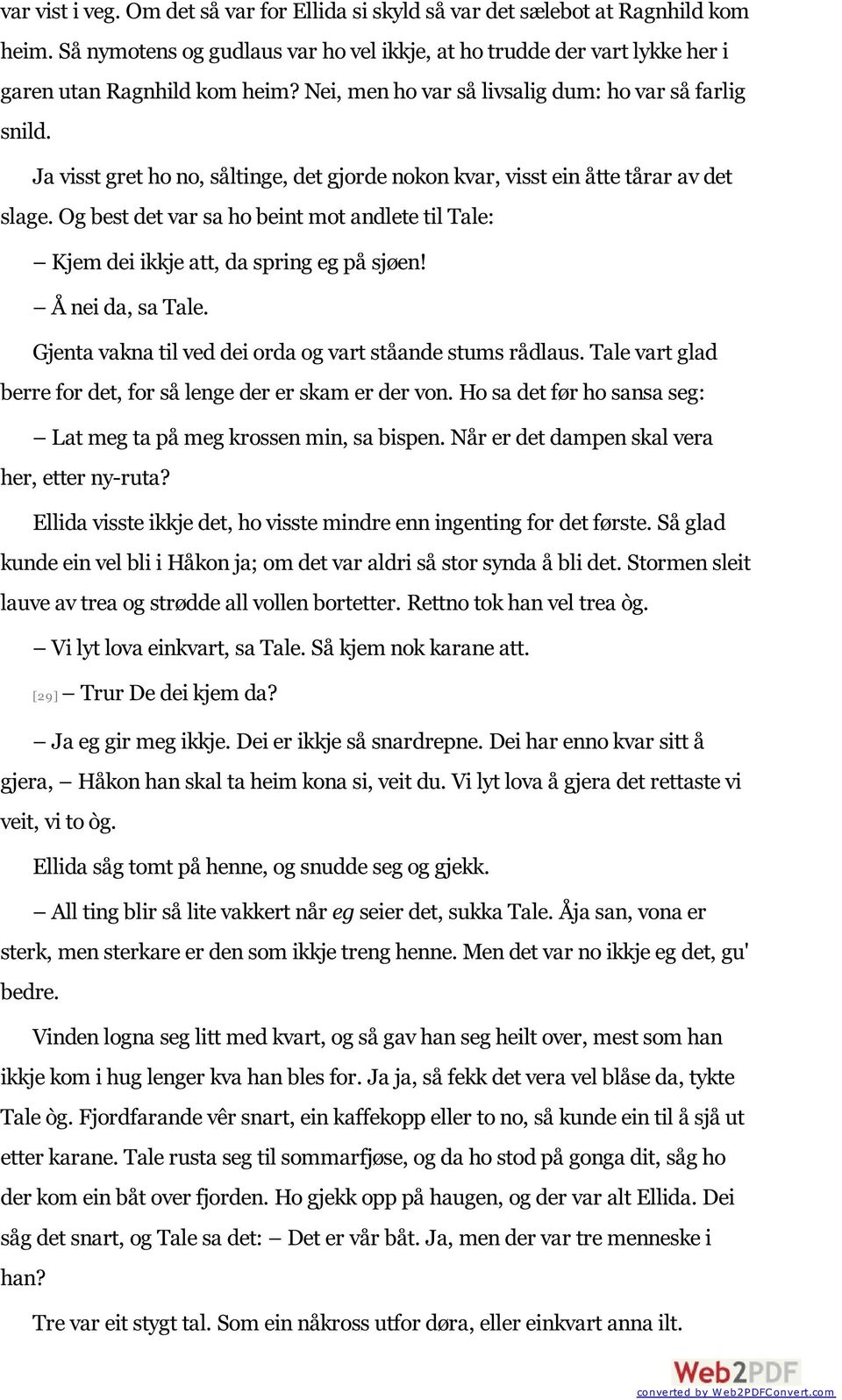 var vist i veg. Om det så var for Ellida si skyld så var det sælebot at Ragnhild kom heim. Så nymotens og gudlaus var ho vel ikkje, at ho trudde der vart lykke her i garen utan Ragnhild kom heim? Nei, men ho var så livsalig dum: ho var så farlig snild.

Ja visst gret ho no, såltinge, det gjorde nokon kvar, visst ein åtte tårar av det slage. Og best det var sa ho beint mot andlete til Tale:

– Kjem dei ikkje att, da spring eg på sjøen!

– Å nei da, sa Tale.

Gjenta vakna til ved dei orda og vart ståande stums rådlaus. Tale vart glad berre for det, for så lenge der er skam er der von. Ho sa det før ho sansa seg:

– Lat meg ta på meg krossen min, sa bispen. Når er det dampen skal vera her, etter ny-ruta?

Ellida visste ikkje det, ho visste mindre enn ingenting for det første. Så glad kunde ein vel bli i Håkon ja; om det var aldri så stor synda å bli det. Stormen sleit lauve av trea og strødde all vollen bortetter. Rettno tok han vel trea òg.

– Vi lyt lova einkvart, sa Tale. Så kjem nok karane att.

[29] – Trur De dei kjem da?

– Ja eg gir meg ikkje. Dei er ikkje så snardrepne. Dei har enno kvar sitt å gjera, – Håkon han skal ta heim kona si, veit du. Vi lyt lova å gjera det rettaste vi veit, vi to òg.

Ellida såg tomt på henne, og snudde seg og gjekk.

– All ting blir så lite vakkert når eg seier det, sukka Tale. Åja san, vona er sterk, men sterkare er den som ikkje treng henne. Men det var no ikkje eg det, gu' bedre.

Vinden logna seg litt med kvart, og så gav han seg heilt over, mest som han ikkje kom i hug lenger kva han bles for. Ja ja, så fekk det vera vel blåse da, tykte Tale òg. Fjordfarande vêr snart, ein kaffekopp eller to no, så kunde ein til å sjå ut etter karane. Tale rusta seg til sommarfjøse, og da ho stod på gonga dit, såg ho der kom ein båt over fjorden. Ho gjekk opp på haugen, og der var alt Ellida. Dei såg det snart, og Tale sa det: – Det er vår båt. Ja, men der var tre menneske i han?

Tre var eit stygt tal. Som ein nåkross utfor døra, eller einkvart anna ilt.

Web2PDF
converted by Web2PDFConvert.com